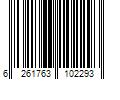 6 261763 102293